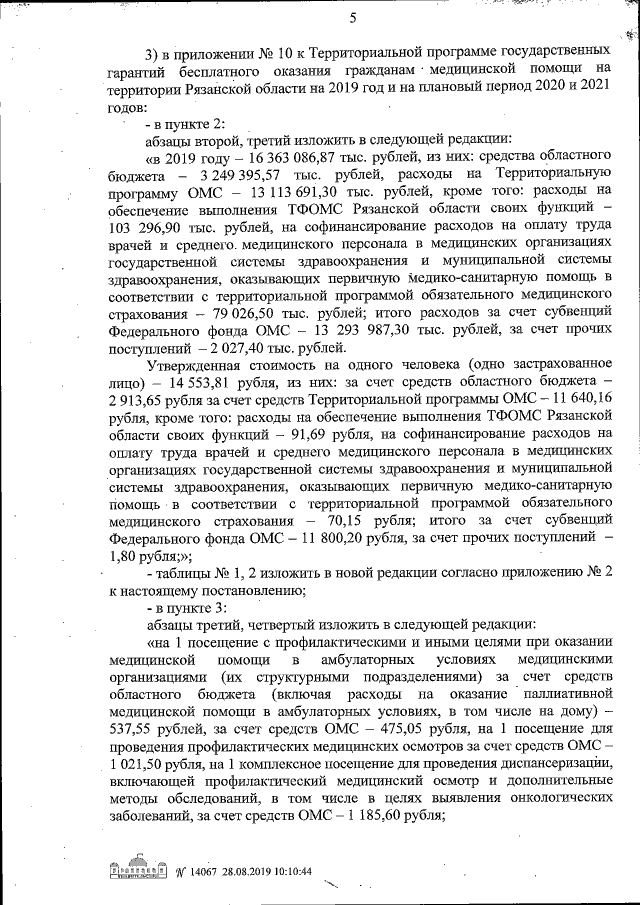 5

3) в приложении № 10 к Территориальной программе государственных гарантий бесплатного оказания гражданам медицинской помощи на территории Рязанской области на 2019 год и на плановый период 2020 и 2021 годов:

- в пункте 2:

абзацы второй, третий изложить в следующей редакции:

«в 2019 году – 16 363 086,87 тыс. рублей, из них: средства областного бюджета – 3 249 395,57 тыс. рублей, расходы на Территориальную программу ОМС – 13 113 691,30 тыс. рублей, кроме того: расходы на обеспечение выполнения ТФОМС Рязанской области своих функций – 103 296,90 тыс. рублей, на софинансирование расходов на оплату труда врачей и среднего медицинского персонала в медицинских организациях государственной системы здравоохранения и муниципальной системы здравоохранения, оказывающих первичную медико-санитарную помощь в соответствии с территориальной программой обязательного медицинского страхования – 79 026,50 тыс. рублей; итого расходов за счет субвенций Федерального фонда ОМС – 13 293 987,30 тыс. рублей, за счет прочих поступлений – 2 027,40 тыс. рублей.

Утвержденная стоимость на одного человека (одно застрахованное лицо) – 14 553,81 рубля, из них: за счет средств областного бюджета – 2 913,65 рубля за счет средств Территориальной программы ОМС – 11 640,16 рубля, кроме того: расходы на обеспечение выполнения ТФОМС Рязанской области своих функций – 91,69 рубля, на софинансирование расходов на оплату труда врачей и среднего медицинского персонала в медицинских организациях государственной системы здравоохранения и муниципальной системы здравоохранения, оказывающих первичную медико-санитарную помощь в соответствии с территориальной программой обязательного медицинского страхования – 70,15 рубля; итого за счет субвенций Федерального фонда ОМС – 11 800,20 рубля, за счет прочих поступлений – 1,80 рубля;»;

- таблицы № 1, 2 изложить в новой редакции согласно приложению № 2 к настоящему постановлению;

- в пункте 3:

абзацы третий, четвертый изложить в следующей редакции:

«на 1 посещение с профилактическими и иными целями при оказании медицинской помощи в амбулаторных условиях медицинскими организациями (их структурными подразделениями) за счет средств областного бюджета (включая расходы на оказание паллиативной медицинской помощи в амбулаторных условиях, в том числе на дому) – 537,55 рублей, за счет средств ОМС – 475,05 рубля, на 1 посещение для проведения профилактических медицинских осмотров за счет средств ОМС – 1 021,50 рубля, на 1 комплексное посещение для проведения диспансеризации, включающей профилактический медицинский осмотр и дополнительные методы обследований, в том числе в целях выявления онкологических заболеваний, за счет средств ОМС – 1 185,60 рубля;

№ 14067 28.08.2019 10:10:44